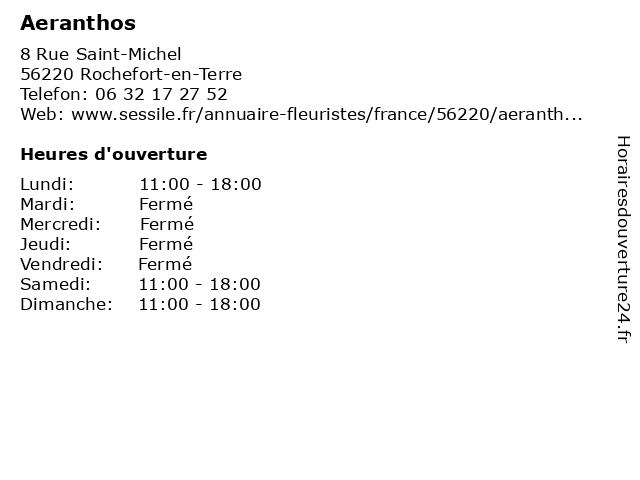 Aeranthos

8 Rue Saint-Michel
56220 Rochefort-en-Terre
Telefon: 06 32 17 27 52
Web: www.sessile.fr/annuaire-fleuristes/france/56220/aeranth...

Heures d'ouverture

Lundi: 11:00 - 18:00
Mardi: Fermé
Mercredi: Fermé
Jeudi: Fermé
Vendredi: Fermé
Samedi: 11:00 - 18:00
Dimanche: 11:00 - 18:00

Horairesdouverture24.fr